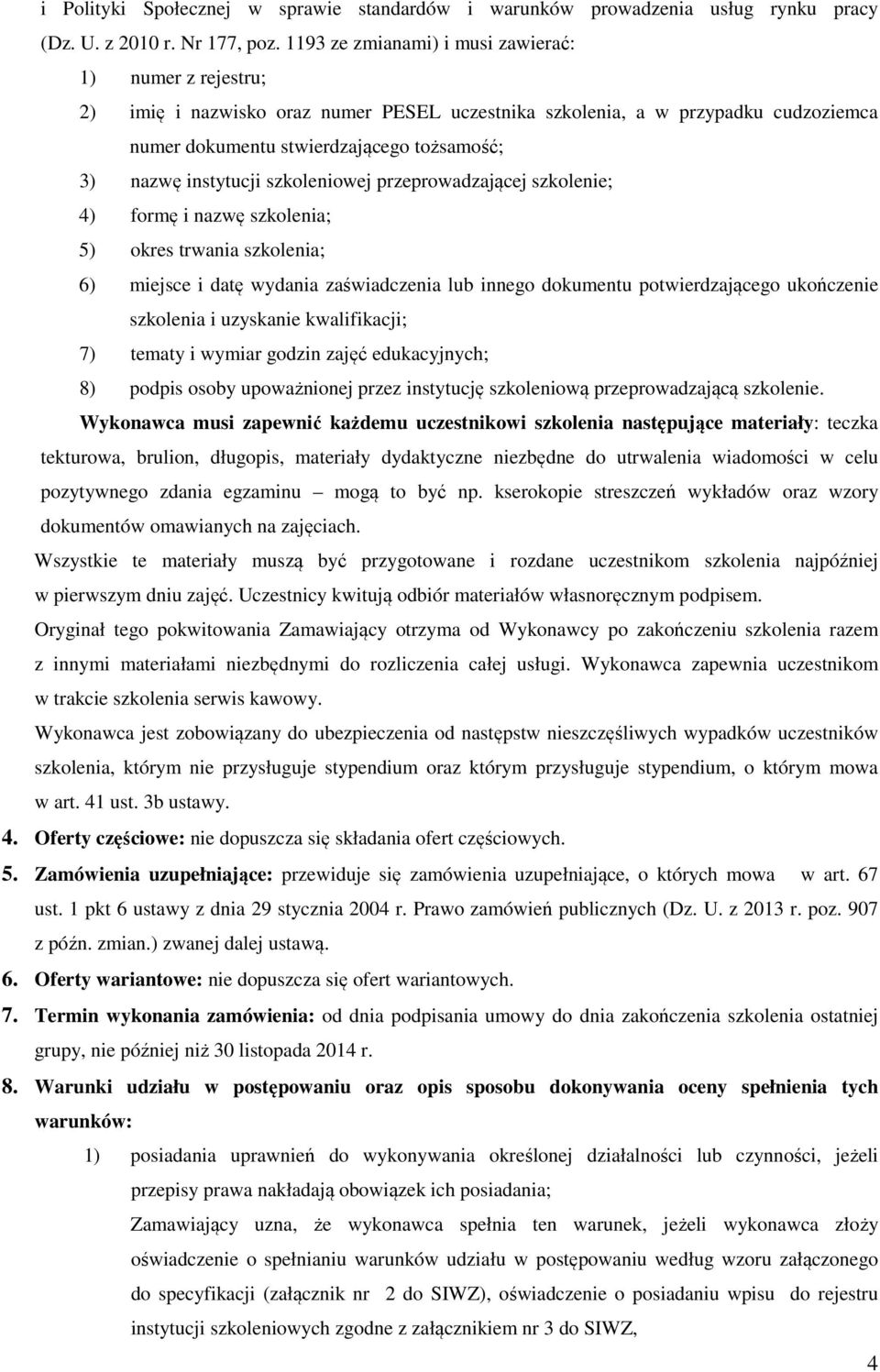 i Polityki Społecznej w sprawie standardów i warunków prowadzenia usług rynku pracy (Dz. U. z 2010 r. Nr 177, poz. 1193 ze zmianami) i musi zawierać:

1) numer z rejestru;

2) imię i nazwisko oraz numer PESEL uczestnika szkolenia, a w przypadku cudzoziemca numer dokumentu stwierdzającego tożsamość;

3) nazwę instytucji szkoleniowej przeprowadzającej szkolenie;

4) formę i nazwę szkolenia;

5) okres trwania szkolenia;

6) miejsce i datę wydania zaświadczenia lub innego dokumentu potwierdzającego ukończenie szkolenia i uzyskanie kwalifikacji;

7) tematy i wymiar godzin zajęć edukacyjnych;

8) podpis osoby upoważnionej przez instytucję szkoleniową przeprowadzającą szkolenie.

Wykonawca musi zapewnić każdemu uczestnikowi szkolenia następujące materiały: teczka tekturowa, brulion, długopis, materiały dydaktyczne niezbędne do utrwalenia wiadomości w celu pozytywnego zdania egzaminu – mogą to być np. kserokopie streszczeń wykładów oraz wzory dokumentów omawianych na zajęciach.

Wszystkie te materiały muszą być przygotowane i rozdane uczestnikom szkolenia najpóźniej w pierwszym dniu zajęć. Uczestnicy kwitują odbiór materiałów własnoręcznym podpisem.

Oryginał tego pokwitowania Zamawiający otrzyma od Wykonawcy po zakończeniu szkolenia razem z innymi materiałami niezbędnymi do rozliczenia całej usługi. Wykonawca zapewnia uczestnikom w trakcie szkolenia serwis kawowy.

Wykonawca jest zobowiązany do ubezpieczenia od następstw nieszczęśliwych wypadków uczestników szkolenia, którym nie przysługuje stypendium oraz którym przysługuje stypendium, o którym mowa w art. 41 ust. 3b ustawy.

4. Oferty częściowe: nie dopuszcza się składania ofert częściowych.

5. Zamówienia uzupełniające: przewiduje się zamówienia uzupełniające, o których mowa w art. 67 ust. 1 pkt 6 ustawy z dnia 29 stycznia 2004 r. Prawo zamówień publicznych (Dz. U. z 2013 r. poz. 907 z późn. zmian.) zwanej dalej ustawą.

6. Oferty wariantowe: nie dopuszcza się ofert wariantowych.

7. Termin wykonania zamówienia: od dnia podpisania umowy do dnia zakończenia szkolenia ostatniej grupy, nie później niż 30 listopada 2014 r.

8. Warunki udziału w postępowaniu oraz opis sposobu dokonywania oceny spełnienia tych warunków:

1) posiadania uprawnień do wykonywania określonej działalności lub czynności, jeżeli przepisy prawa nakładają obowiązek ich posiadania;

Zamawiający uzna, że wykonawca spełnia ten warunek, jeżeli wykonawca złoży oświadczenie o spełnianiu warunków udziału w postępowaniu według wzoru załączonego do specyfikacji (załącznik nr 2 do SIWZ), oświadczenie o posiadaniu wpisu do rejestru instytucji szkoleniowych zgodne z załącznikiem nr 3 do SIWZ,

4